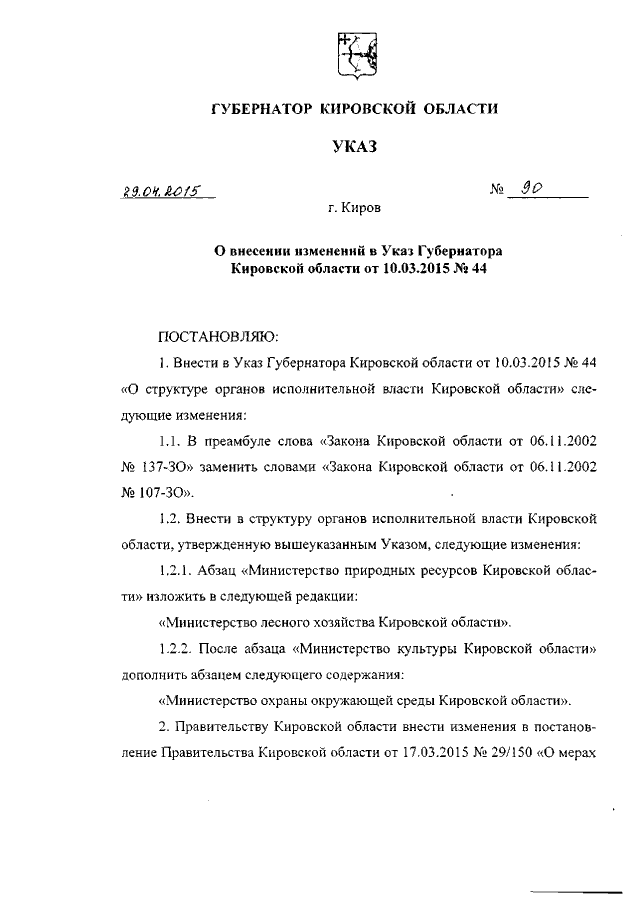 ГУБЕРНАТОР КИРОВСКОЙ ОБЛАСТИ

УКАЗ

29.04.2015 № 90

г. Киров

О внесении изменений в Указ Губернатора Кировской области от 10.03.2015 № 44

ПОСТАНОВЛЯЮ:

1. Внести в Указ Губернатора Кировской области от 10.03.2015 № 44 «О структуре органов исполнительной власти Кировской области» следующие изменения:

1.1. В преамбуле слова «Закона Кировской области от 06.11.2002 № 137-ЗО» заменить словами «Закона Кировской области от 06.11.2002 № 107-ЗО».

1.2. Внести в структуру органов исполнительной власти Кировской области, утвержденную вышеуказанным Указом, следующие изменения:

1.2.1. Абзац «Министерство природных ресурсов Кировской области» изложить в следующей редакции:

«Министерство лесного хозяйства Кировской области».

1.2.2. После абзаца «Министерство культуры Кировской области» дополнить абзацем следующего содержания:

«Министерство охраны окружающей среды Кировской области».

2. Правительству Кировской области внести изменения в постановление Правительства Кировской области от 17.03.2015 № 29/150 «О мерах